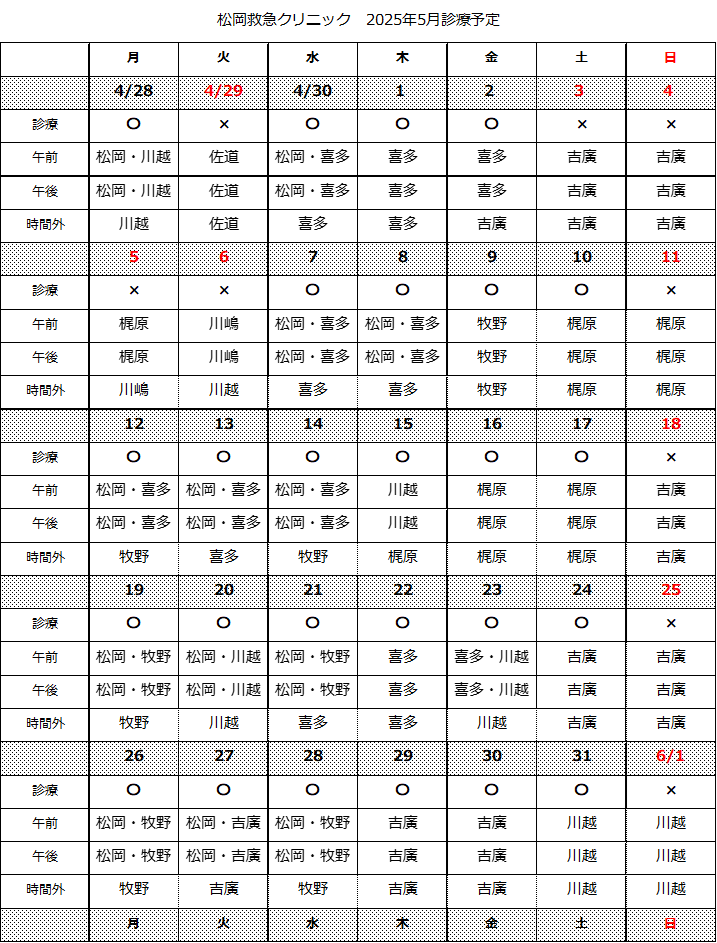 松岡救急クリニック　2025年5月診療予定

|  | 月 | 火 | 水 | 木 | 金 | 土 | 日 |
|---|---|---|---|---|---|---|---|
|  | 4/28 | 4/29 | 4/30 | 1 | 2 | 3 | 4 |
| 診療 | ○ | × | ○ | ○ | ○ | × | × |
| 午前 | 松岡・川越 | 佐道 | 松岡・喜多 | 喜多 | 喜多 | 吉廣 | 吉廣 |
| 午後 | 松岡・川越 | 佐道 | 松岡・喜多 | 喜多 | 喜多 | 吉廣 | 吉廣 |
| 時間外 | 川越 | 佐道 | 喜多 | 喜多 | 吉廣 | 吉廣 | 吉廣 |
|  | 5 | 6 | 7 | 8 | 9 | 10 | 11 |
| 診療 | × | × | ○ | ○ | ○ | ○ | × |
| 午前 | 梶原 | 川嶋 | 松岡・喜多 | 松岡・喜多 | 牧野 | 梶原 | 梶原 |
| 午後 | 梶原 | 川嶋 | 松岡・喜多 | 松岡・喜多 | 牧野 | 梶原 | 梶原 |
| 時間外 | 川嶋 | 川越 | 喜多 | 喜多 | 牧野 | 梶原 | 梶原 |
|  | 12 | 13 | 14 | 15 | 16 | 17 | 18 |
| 診療 | ○ | ○ | ○ | ○ | ○ | ○ | × |
| 午前 | 松岡・喜多 | 松岡・喜多 | 松岡・喜多 | 川越 | 梶原 | 梶原 | 吉廣 |
| 午後 | 松岡・喜多 | 松岡・喜多 | 松岡・喜多 | 川越 | 梶原 | 梶原 | 吉廣 |
| 時間外 | 牧野 | 喜多 | 牧野 | 梶原 | 梶原 | 梶原 | 吉廣 |
|  | 19 | 20 | 21 | 22 | 23 | 24 | 25 |
| 診療 | ○ | ○ | ○ | ○ | ○ | ○ | × |
| 午前 | 松岡・牧野 | 松岡・川越 | 松岡・牧野 | 喜多 | 喜多・川越 | 吉廣 | 吉廣 |
| 午後 | 松岡・牧野 | 松岡・川越 | 松岡・牧野 | 喜多 | 喜多・川越 | 吉廣 | 吉廣 |
| 時間外 | 牧野 | 川越 | 喜多 | 喜多 | 川越 | 吉廣 | 吉廣 |
|  | 26 | 27 | 28 | 29 | 30 | 31 | 6/1 |
| 診療 | ○ | ○ | ○ | ○ | ○ | ○ | × |
| 午前 | 松岡・牧野 | 松岡・吉廣 | 松岡・牧野 | 吉廣 | 吉廣 | 川越 | 川越 |
| 午後 | 松岡・牧野 | 松岡・吉廣 | 松岡・牧野 | 吉廣 | 吉廣 | 川越 | 川越 |
| 時間外 | 牧野 | 吉廣 | 牧野 | 吉廣 | 吉廣 | 川越 | 川越 |
|  | 月 | 火 | 水 | 木 | 金 | 土 | 日 |